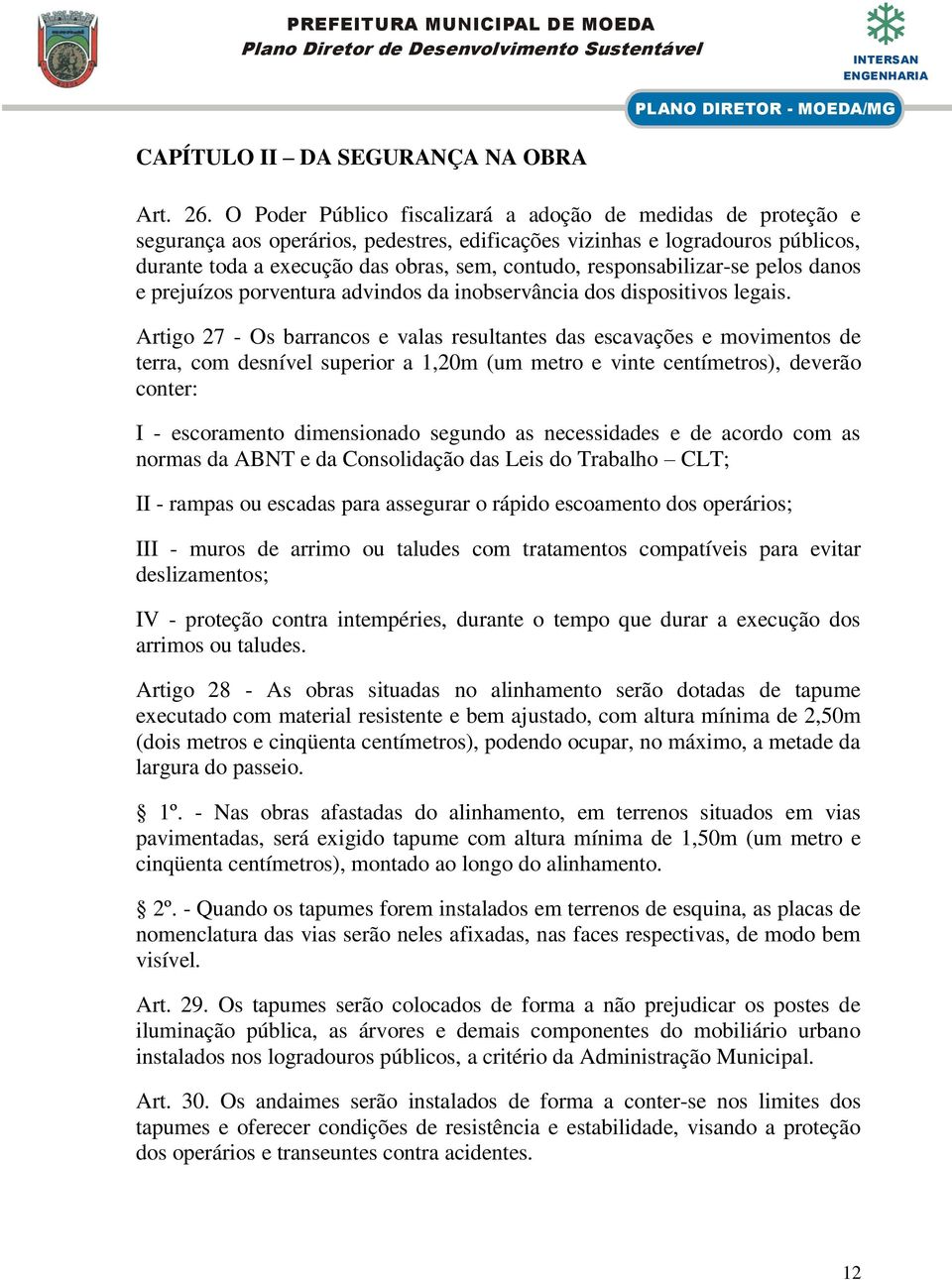 PREFEITURA MUNICIPAL DE MOEDA
Plano Diretor de Desenvolvimento Sustentável

INTERSAN ENGENHARIA

PLANO DIRETOR - MOEDA/MG

CAPÍTULO II – DA SEGURANÇA NA OBRA

Art. 26. O Poder Público fiscalizará a adoção de medidas de proteção e segurança aos operários, pedestres, edificações vizinhas e logradouros públicos, durante toda a execução das obras, sem, contudo, responsabilizar-se pelos danos e prejuízos porventura advindos da inobservância dos dispositivos legais.

Artigo 27 - Os barrancos e valas resultantes das escavações e movimentos de terra, com desnível superior a 1,20m (um metro e vinte centímetros), deverão conter:

I - escoramento dimensionado segundo as necessidades e de acordo com as normas da ABNT e da Consolidação das Leis do Trabalho – CLT;

II - rampas ou escadas para assegurar o rápido escoamento dos operários;

III - muros de arrimo ou taludes com tratamentos compatíveis para evitar deslizamentos;

IV - proteção contra intempéries, durante o tempo que durar a execução dos arrimos ou taludes.

Artigo 28 - As obras situadas no alinhamento serão dotadas de tapume executado com material resistente e bem ajustado, com altura mínima de 2,50m (dois metros e cinqüenta centímetros), podendo ocupar, no máximo, a metade da largura do passeio.

§ 1º. - Nas obras afastadas do alinhamento, em terrenos situados em vias pavimentadas, será exigido tapume com altura mínima de 1,50m (um metro e cinqüenta centímetros), montado ao longo do alinhamento.

§ 2º. - Quando os tapumes forem instalados em terrenos de esquina, as placas de nomenclatura das vias serão neles afixadas, nas faces respectivas, de modo bem visível.

Art. 29. Os tapumes serão colocados de forma a não prejudicar os postes de iluminação pública, as árvores e demais componentes do mobiliário urbano instalados nos logradouros públicos, a critério da Administração Municipal.

Art. 30. Os andaimes serão instalados de forma a conter-se nos limites dos tapumes e oferecer condições de resistência e estabilidade, visando a proteção dos operários e transeuntes contra acidentes.

12